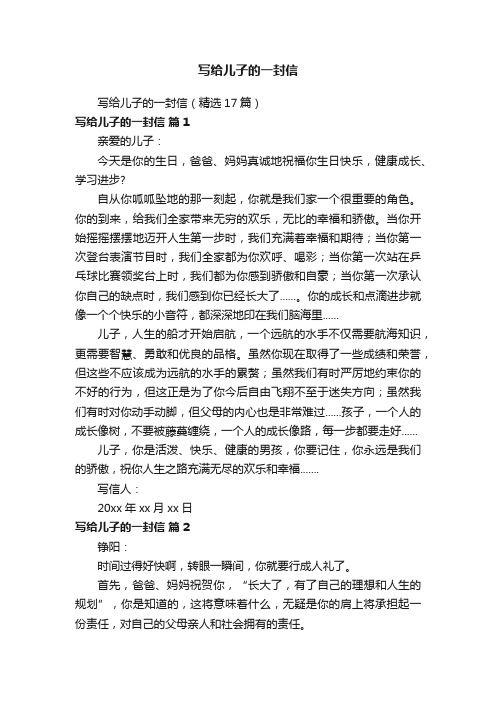 写给儿子的一封信

写给儿子的一封信（精选17篇）

写给儿子的一封信 篇1

亲爱的儿子：

今天是你的生日，爸爸、妈妈真诚地祝福你生日快乐，健康成长、学习进步?

自从你呱呱坠地的那一刻起，你就是我们家一个很重要的角色。你的到来，给我们全家带来无穷的欢乐，无比的幸福和骄傲。当你开始摇摇摆摆地迈开人生第一步时，我们充满着幸福和期待；当你第一次登台表演节目时，我们全家都为你欢呼、喝彩；当你第一次站在乒乓球比赛领奖台上时，我们都为你感到骄傲和自豪；当你第一次承认你自己的缺点时，我们感到你已经长大了......。你的成长和点滴进步就像一个个快乐的小音符，都深深地印在我们脑海里......

儿子，人生的船才开始启航，一个远航的水手不仅需要航海知识，更需要智慧、勇敢和优良的品格。虽然你现在取得了一些成绩和荣誉，但这些不应该成为远航的水手的累赘；虽然我们有时严厉地约束你的不好的行为，但这正是为了你今后自由飞翔不至于迷失方向；虽然我们有时对你动手动脚，但父母的内心也是非常难过......孩子，一个人的成长像树，不要被藤蔓缠绕，一个人的成长像路，每一步都要走好......

儿子，你是活泼、快乐、健康的男孩，你要记住，你永远是我们的骄傲，祝你人生之路充满无尽的欢乐和幸福.......

写信人：

20xx年xx月xx日

写给儿子的一封信 篇2

铮阳：

时间过得好快啊，转眼一瞬间，你就要行成人礼了。

首先，爸爸、妈妈祝贺你，“长大了，有了自己的理想和人生的规划”，你是知道的，这将意味着什么，无疑是你的肩上将承担起一份责任，对自己的父母亲人和社会拥有的责任。